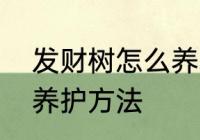 发财树怎么养
养护方法